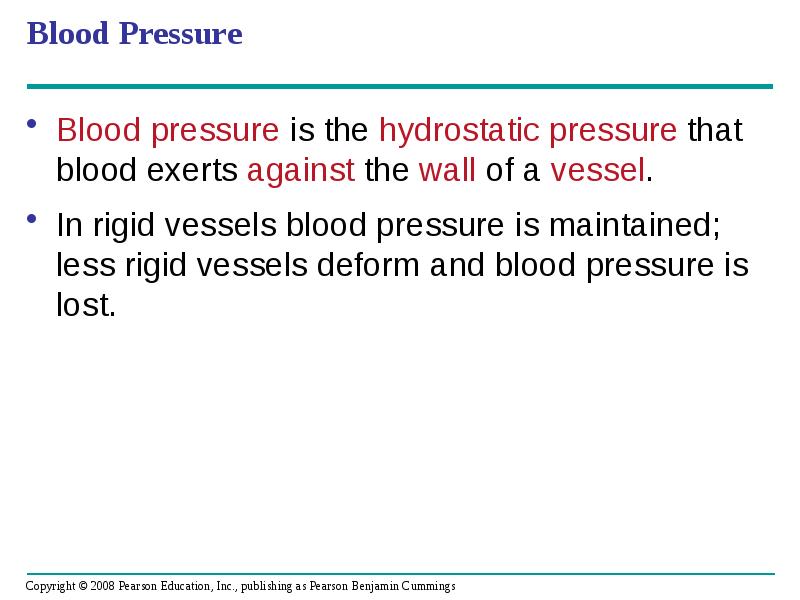 Blood Pressure

• Blood pressure is the hydrostatic pressure that blood exerts against the wall of a vessel.

• In rigid vessels blood pressure is maintained; less rigid vessels deform and blood pressure is lost.

Copyright © 2008 Pearson Education, Inc., publishing as Pearson Benjamin Cummings